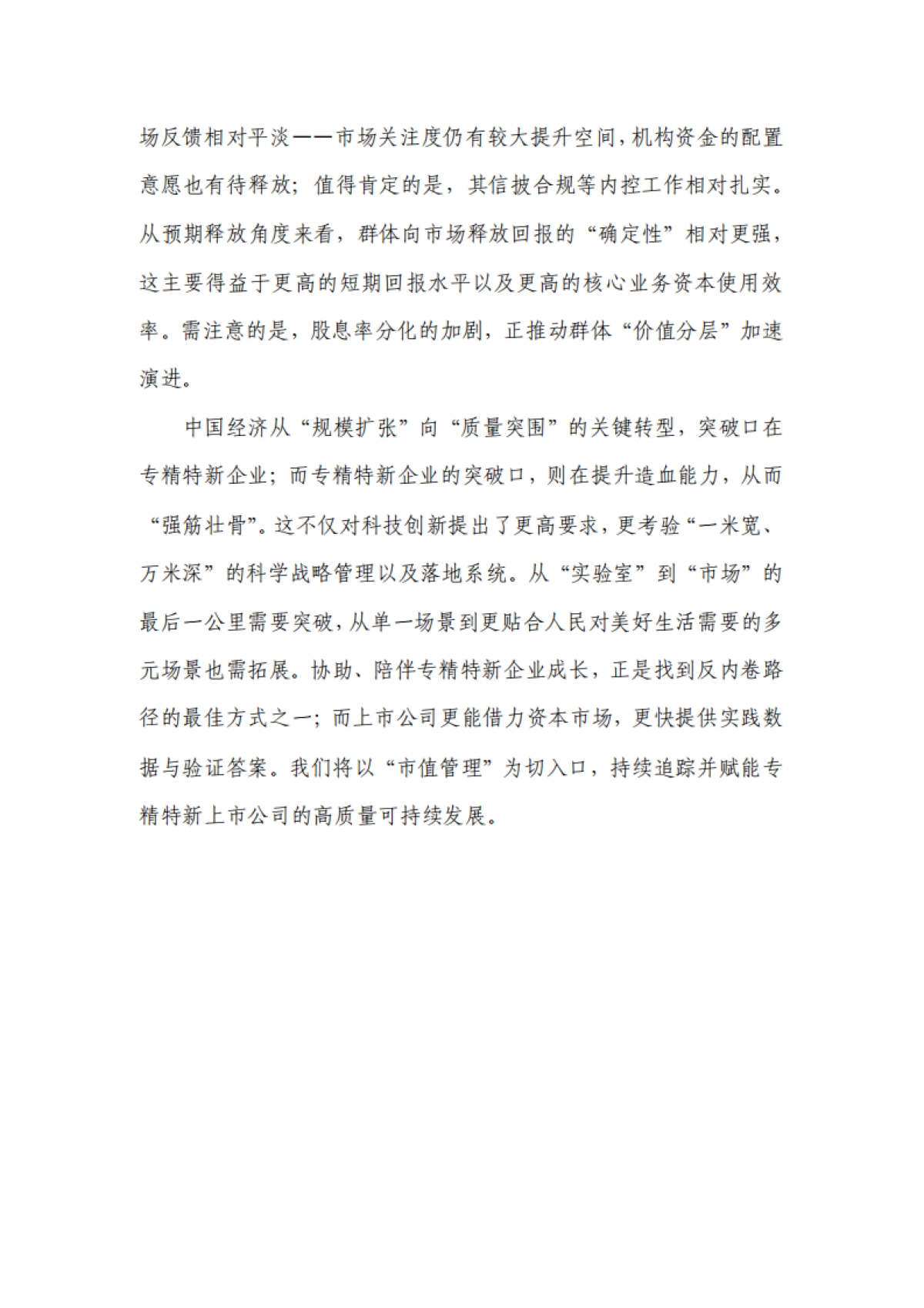 场反馈相对平淡——市场关注度仍有较大提升空间，机构资金的配置意愿也有待释放；值得肯定的是，其信披合规等内控工作相对扎实。从预期释放角度来看，群体向市场释放回报的“确定性”相对更强，这主要得益于更高的短期回报水平以及更高的核心业务资本使用效率。需注意的是，股息率分化的加剧，正推动群体“价值分层”加速演进。

中国经济从“规模扩张”向“质量突围”的关键转型，突破口在专精特新企业；而专精特新企业的突破口，则在提升造血能力，从而“强筋壮骨”。这不仅对科技创新提出了更高要求，更考验“一米宽、万米深”的科学战略管理以及落地系统。从“实验室”到“市场”的最后一公里需要突破，从单一场景到更贴合人民对美好生活需要的多元场景也需拓展。协助、陪伴专精特新企业成长，正是找到反内卷路径的最佳方式之一；而上市公司更能借力资本市场，更快提供实践数据与验证答案。我们将以“市值管理”为切入口，持续追踪并赋能专精特新上市公司的高质量可持续发展。